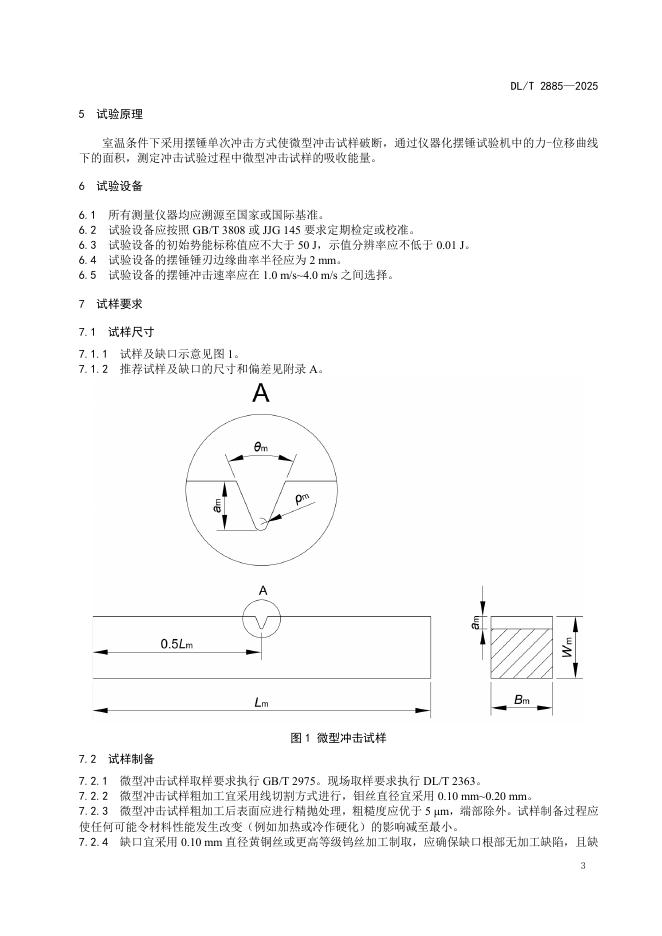 DL/T 2885—2025

5 试验原理

室温条件下采用摆锤单次冲击方式使微型冲击试样破断，通过仪器化摆锤试验机中的力-位移曲线下的面积，测定冲击试验过程中微型冲击试样的吸收能量。

6 试验设备

6.1 所有测量仪器均应溯源至国家或国际基准。
6.2 试验设备应按照 GB/T 3808 或 JJG 145 要求定期检定或校准。
6.3 试验设备的初始势能标称值应不大于 50 J，示值分辨率应不低于 0.01 J。
6.4 试验设备的摆锤锤刃边缘曲率半径应为 2 mm。
6.5 试验设备的摆锤冲击速率应在 1.0 m/s~4.0 m/s 之间选择。

7 试样要求

7.1 试样尺寸

7.1.1 试样及缺口示意见图 1。
7.1.2 推荐试样及缺口的尺寸和偏差见附录 A。

A

$\theta_m$

$a_m$

$\rho_m$

A

$0.5L_m$

$L_m$

$a_m$

$W_m$

$B_m$

图 1 微型冲击试样

7.2 试样制备

7.2.1 微型冲击试样取样要求执行 GB/T 2975。现场取样要求执行 DL/T 2363。
7.2.2 微型冲击试样粗加工宜采用线切割方式进行，钼丝直径宜采用 0.10 mm~0.20 mm。
7.2.3 微型冲击试样粗加工后表面应进行精抛处理，粗糙度应优于 5 μm，端部除外。试样制备过程应使任何可能令材料性能发生改变（例如加热或冷作硬化）的影响减至最小。
7.2.4 缺口宜采用 0.10 mm 直径黄铜丝或更高等级钨丝加工制取，应确保缺口根部无加工缺陷，且缺

3